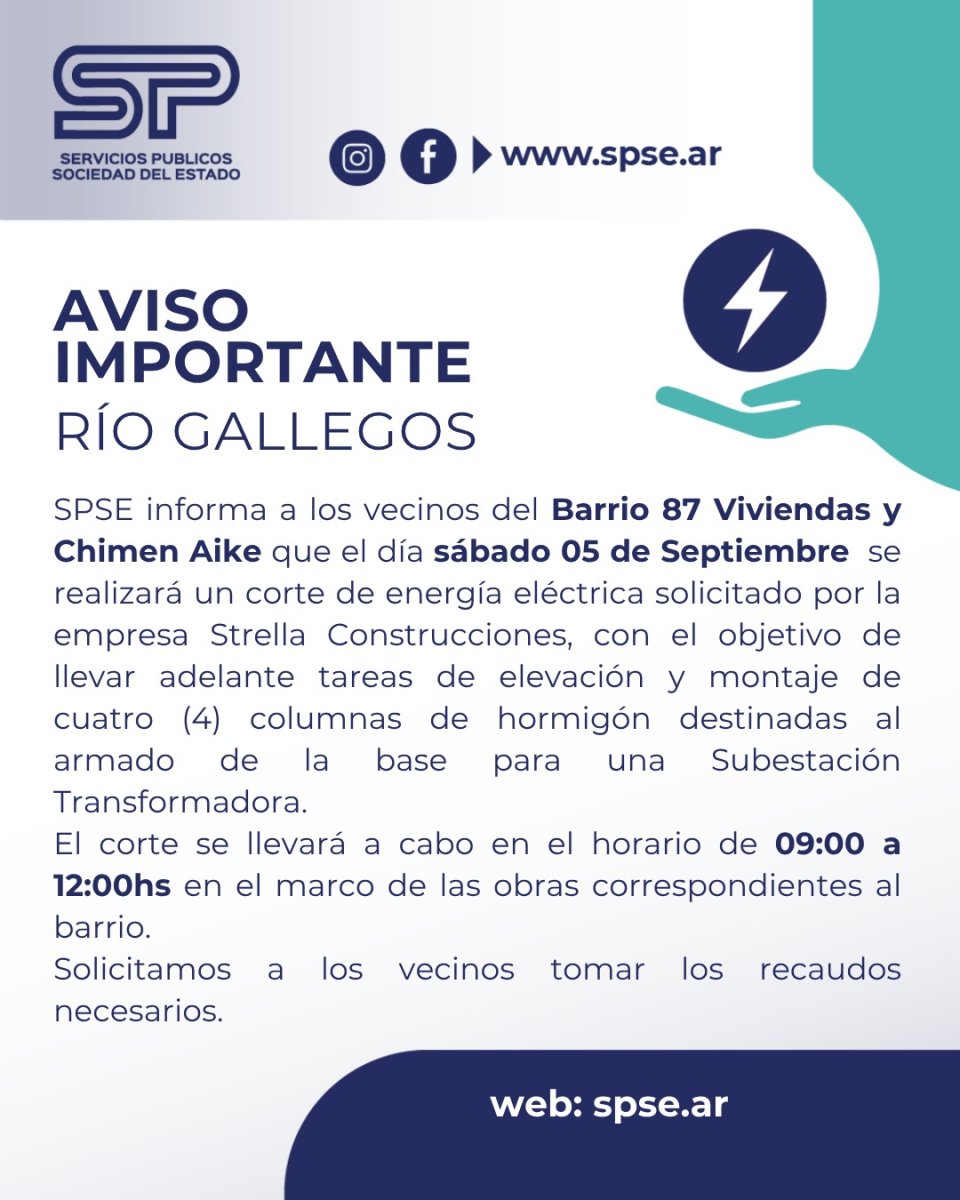 SP
SERVICIOS PUBLICOS
SOCIEDAD DEL ESTADO

www.spse.ar

AVISO
IMPORTANTE
RÍO GALLEGOS

SPSE informa a los vecinos del Barrio 87 Viviendas y Chimen Aike que el día sábado 05 de Septiembre se realizará un corte de energía eléctrica solicitado por la empresa Strella Construcciones, con el objetivo de llevar adelante tareas de elevación y montaje de cuatro (4) columnas de hormigón destinadas al armado de la base para una Subestación Transformadora.

El corte se llevará a cabo en el horario de 09:00 a 12:00hs en el marco de las obras correspondientes al barrio.

Solicitamos a los vecinos tomar los recaudos necesarios.

web: spse.ar